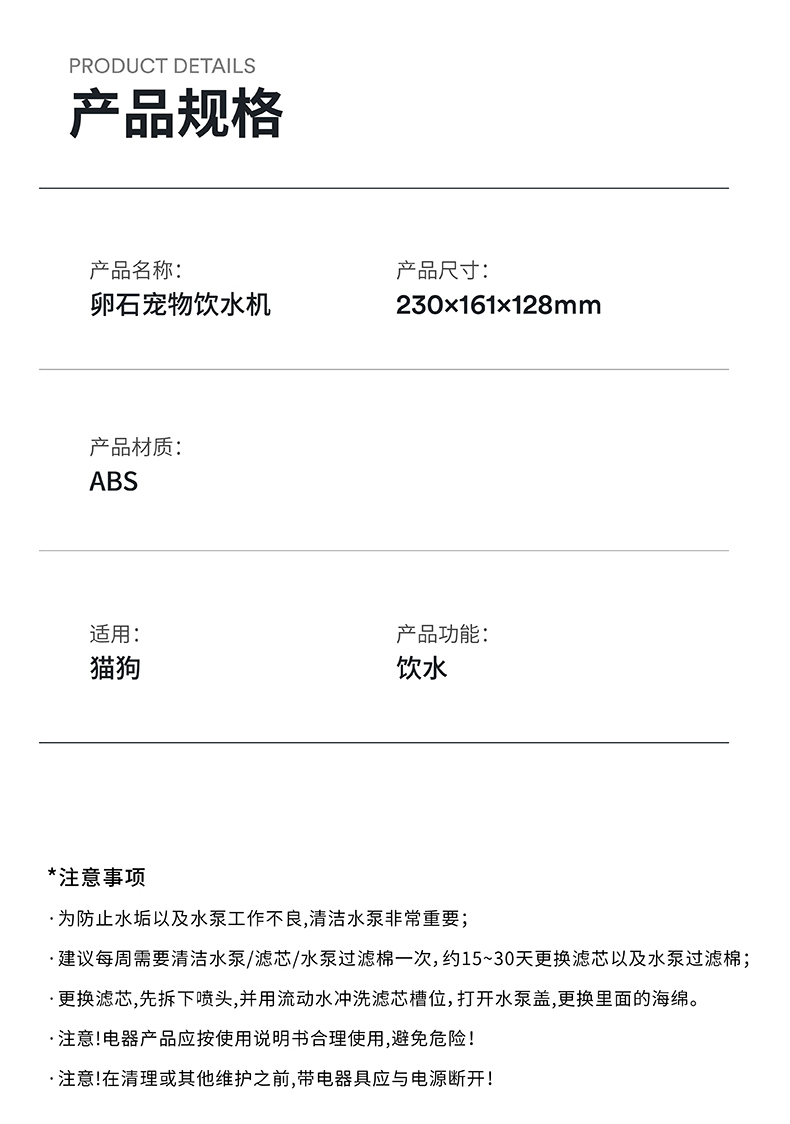 PRODUCT DETAILS
产品规格

产品名称:
卵石宠物饮水机

产品尺寸:
230×161×128mm

产品材质:
ABS

适用:
猫狗

产品功能:
饮水

*注意事项

· 为防止水垢以及水泵工作不良,清洁水泵非常重要;

· 建议每周需要清洁水泵/滤芯/水泵过滤棉一次,约15~30天更换滤芯以及水泵过滤棉;

· 更换滤芯,先拆下喷头,并用流动水冲洗滤芯槽位,打开水泵盖,更换里面的海绵。

· 注意!电器产品应按使用说明书合理使用,避免危险!

· 注意!在清理或其他维护之前,带电器具应与电源断开!